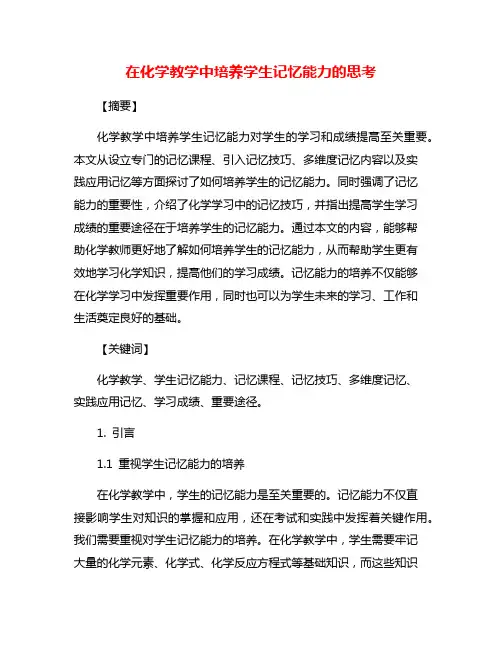 在化学教学中培养学生记忆能力的思考

【摘要】

化学教学中培养学生记忆能力对学生的学习和成绩提高至关重要。本文从设立专门的记忆课程、引入记忆技巧、多维度记忆内容以及实践应用记忆等方面探讨了如何培养学生的记忆能力。同时强调了记忆能力的重要性，介绍了化学学习中的记忆技巧，并指出提高学生学习成绩的重要途径在于培养学生的记忆能力。通过本文的内容，能够帮助化学教师更好地了解如何培养学生的记忆能力，从而帮助学生更有效地学习化学知识，提高他们的学习成绩。记忆能力的培养不仅能够在化学学习中发挥重要作用，同时也可以为学生未来的学习、工作和生活奠定良好的基础。

【关键词】

化学教学、学生记忆能力、记忆课程、记忆技巧、多维度记忆、实践应用记忆、学习成绩、重要途径。

1. 引言

1.1 重视学生记忆能力的培养

在化学教学中，学生的记忆能力是至关重要的。记忆能力不仅直接影响学生对知识的掌握和应用，还在考试和实践中发挥着关键作用。我们需要重视对学生记忆能力的培养。在化学教学中，学生需要牢记大量的化学元素、化学式、化学反应方程式等基础知识，而这些知识